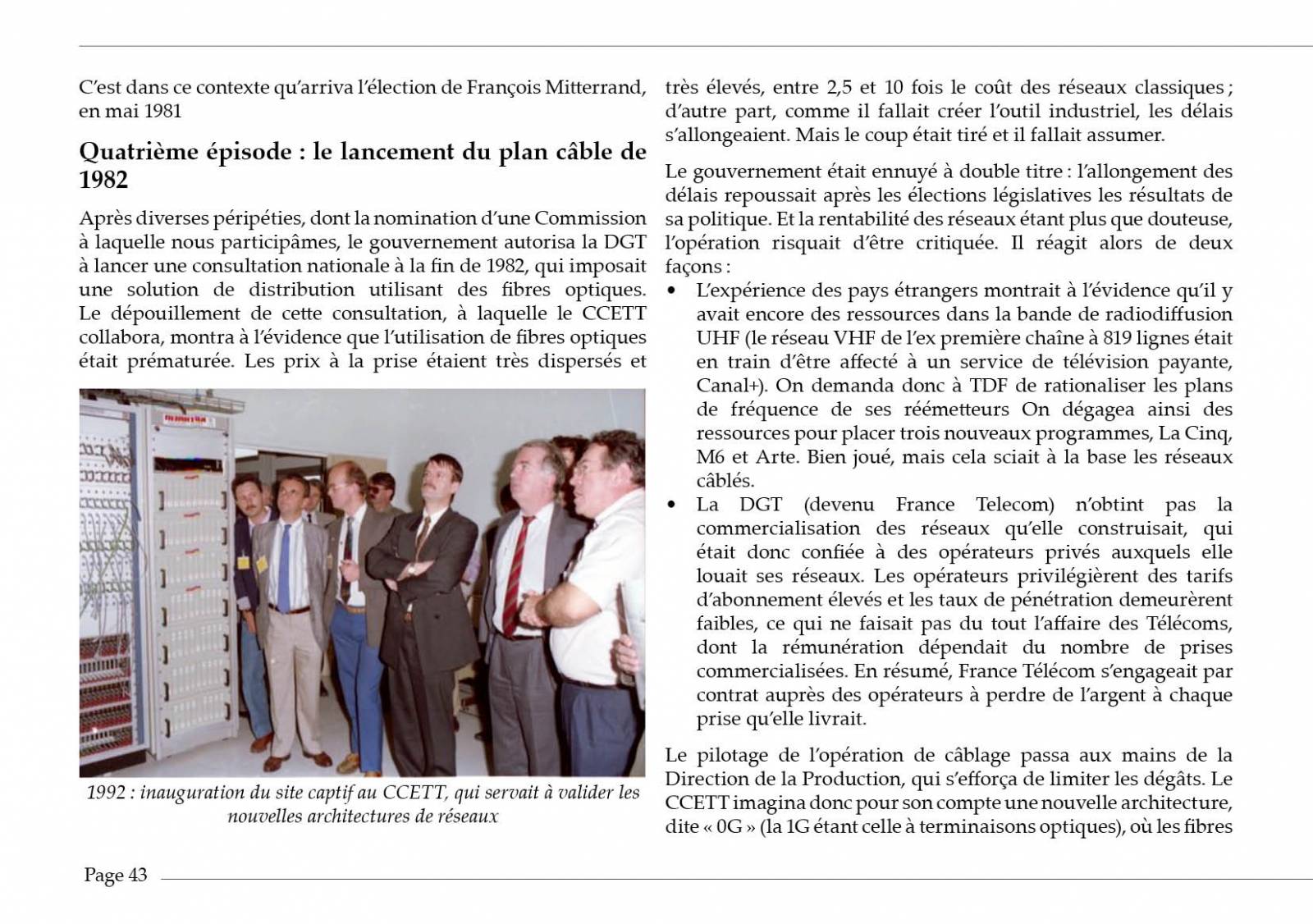 C'est dans ce contexte qu'arriva l'élection de François Mitterrand, en mai 1981

Quatrième épisode : le lancement du plan câble de 1982

Après diverses péripéties, dont la nomination d'une Commission à laquelle nous participâmes, le gouvernement autorisa la DGT à lancer une consultation nationale à la fin de 1982, qui imposait une solution de distribution utilisant des fibres optiques. Le dépouillement de cette consultation, à laquelle le CCETT collabora, montra à l'évidence que l'utilisation de fibres optiques était prématurée. Les prix à la prise étaient très dispersés et

1992 : inauguration du site captif au CCETT, qui servait à valider les nouvelles architectures de réseaux

très élevés, entre 2,5 et 10 fois le coût des réseaux classiques ; d'autre part, comme il fallait créer l'outil industriel, les délais s'allongeaient. Mais le coup était tiré et il fallait assumer.

Le gouvernement était ennuyé à double titre : l'allongement des délais repoussait après les élections législatives les résultats de sa politique. Et la rentabilité des réseaux étant plus que douteuse, l'opération risquait d'être critiquée. Il réagit alors de deux façons :

• L'expérience des pays étrangers montrait à l'évidence qu'il y avait encore des ressources dans la bande de radiodiffusion UHF (le réseau VHF de l'ex première chaîne à 819 lignes était en train d'être affecté à un service de télévision payante, Canal+). On demanda donc à TDF de rationaliser les plans de fréquence de ses réémetteurs On dégagea ainsi des ressources pour placer trois nouveaux programmes, La Cinq, M6 et Arte. Bien joué, mais cela sciait à la base les réseaux câblés.
• La DGT (devenu France Telecom) n'obtint pas la commercialisation des réseaux qu'elle construisait, qui était donc confiée à des opérateurs privés auxquels elle louait ses réseaux. Les opérateurs privilégièrent des tarifs d'abonnement élevés et les taux de pénétration demeurèrent faibles, ce qui ne faisait pas du tout l'affaire des Télécoms, dont la rémunération dépendait du nombre de prises commercialisées. En résumé, France Télécom s'engageait par contrat auprès des opérateurs à perdre de l'argent à chaque prise qu'elle livrait.

Le pilotage de l'opération de câblage passa aux mains de la Direction de la Production, qui s'efforça de limiter les dégâts. Le CCETT imagina donc pour son compte une nouvelle architecture, dite « 0G » (la 1G étant celle à terminaisons optiques), où les fibres

Page 43